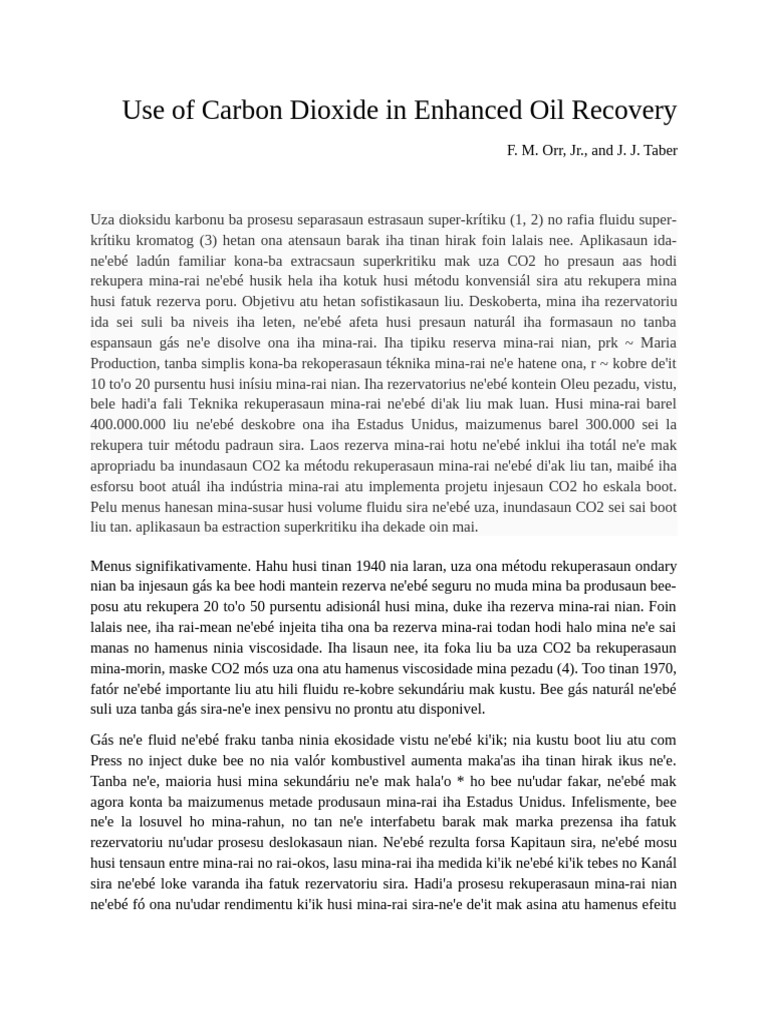 Use of Carbon Dioxide in Enhanced Oil Recovery

F. M. Orr, Jr., and J. J. Taber

Uza dioksidu karbonu ba prosesu separasaun estrasaun super-krítiku (1, 2) no rafia fluidu super-krítiku kromatog (3) hetan ona atensaun barak iha tinan hirak foin lalais nee. Aplikasaun ida-ne'ebé ladún familiar kona-ba extracsaun superkritiku mak uza CO2 ho presaun aas hodi rekupera mina-rai ne'ebé husik hela iha kotuk husi métodu konvensiál sira atu rekupera mina husi fatuk rezerva poru. Objetivu atu hetan sofistikasaun liu. Deskoberta, mina iha rezervatoriu ida sei suli ba niveis iha leten, ne'ebé afeta husi presaun naturál iha formasaun no tanba espansaun gás ne'e disolve ona iha mina-rai. Iha tipiku reserva mina-rai nian, prk ~ Maria Production, tanba simplis kona-ba rekoperasaun téknika mina-rai ne'e hatene ona, r ~ kobre de'it 10 to'o 20 pursentu husi inísiu mina-rai nian. Iha rezervatorius ne'ebé kontein Oleu pezadu, vistu, bele hadi'a fali Teknika rekuperasaun mina-rai ne'ebé di'ak liu mak luan. Husi mina-rai barel 400.000.000 liu ne'ebé deskobre ona iha Estadus Unidus, maizumenus barel 300.000 sei la rekupera tuir métodu padraun sira. Laos rezerva mina-rai hotu ne'ebé inklui iha totál ne'e mak apropriadu ba inundasaun CO2 ka métodu rekuperasaun mina-rai ne'ebé di'ak liu tan, maibé iha esforsu boot atuál iha indústria mina-rai atu implementa projetu injesaun CO2 ho eskala boot. Pelu menus hanesan mina-susar husi volume fluidu sira ne'ebé uza, inundasaun CO2 sei sai boot liu tan. aplikasaun ba estraction superkritiku iha dekade oin mai.

Menus signifikativamente. Hahu husi tinan 1940 nia laran, uza ona métodu rekuperasaun ondary nian ba injesaun gás ka bee hodi mantein rezerva ne'ebé seguru no muda mina ba produsaun bee-posu atu rekupera 20 to'o 50 pursentu adisionál husi mina, duke iha rezerva mina-rai nian. Foin lalais nee, iha rai-mean ne'ebé injeita tiha ona ba rezerva mina-rai todan hodi halo mina ne'e sai manas no hamenus ninia viscosidade. Iha lisaun nee, ita foka liu ba uza CO2 ba rekuperasaun mina-morin, maske CO2 mós uza ona atu hamenus viscosidade mina pezadu (4). Too tinan 1970, fatór ne'ebé importante liu atu hili fluidu re-kobre sekundáriu mak kustu. Bee gás naturál ne'ebé suli uza tanba gás sira-ne'e inex pensivu no prontu atu disponivel.

Gás ne'e fluid ne'ebé fraku tanba ninia ekosidade vistu ne'ebé ki'ik; nia kustu boot liu atu com Press no inject duke bee no nia valór kombustivel aumenta maka'as iha tinan hirak ikus ne'e. Tanba ne'e, maioria husi mina sekundáriu ne'e mak hala'o * ho bee nu'udar fakar, ne'ebé mak agora konta ba maizumenus metade produsaun mina-rai iha Estadus Unidus. Infelismente, bee ne'e la losuvel ho mina-rahun, no tan ne'e interfabetu barak mak marka prezensa iha fatuk rezervatoriu nu'udar prosesu deslokasaun nian. Ne'ebé rezulta forsa Kapitaun sira, ne'ebé mosu husi tensaun entre mina-rai no rai-okos, lasu mina-rai iha medida ki'ik ne'ebé ki'ik tebes no Kanál sira ne'ebé loke varanda iha fatuk rezervatoriu sira. Hadi'a prosesu rekuperasaun mina-rai nian ne'ebé fó ona nu'udar rendimentu ki'ik husi mina-rai sira-ne'e de'it mak asina atu hamenus efeitu